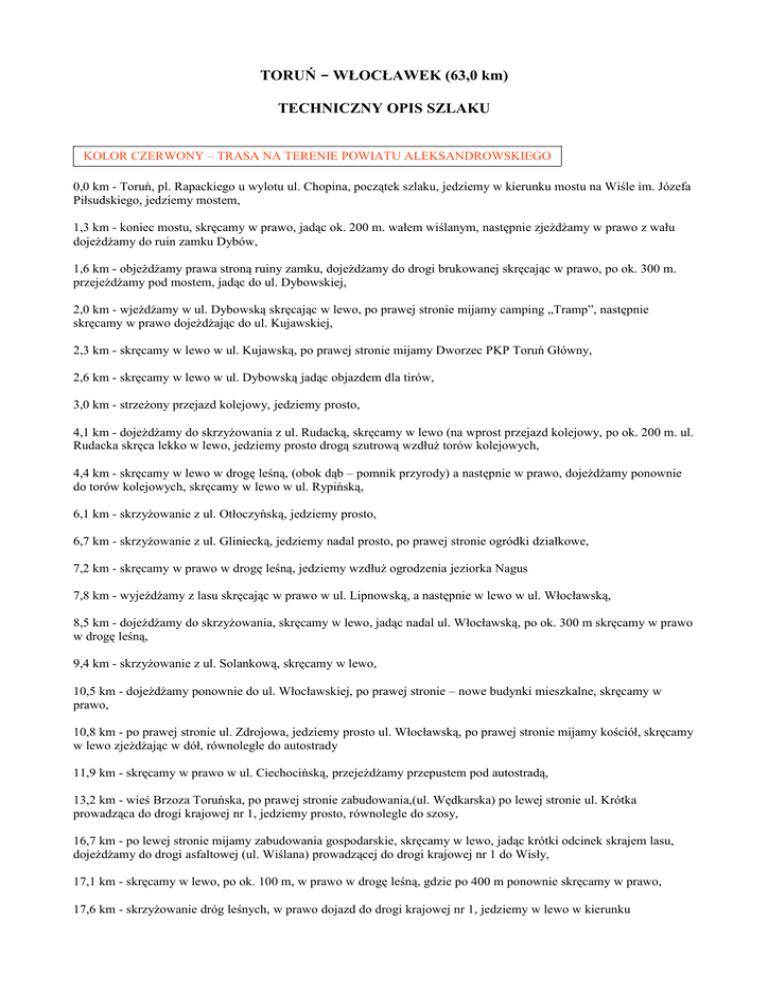 TORUŃ – WŁOCŁAWEK (63,0 km)

TECHNICZNY OPIS SZLAKU

KOLOR CZERWONY – TRASA NA TERENIE POWIATU ALEKSANDROWSKIEGO

0,0 km - Toruń, pl. Rapackiego u wylotu ul. Chopina, początek szlaku, jedziemy w kierunku mostu na Wiśle im. Józefa Piłsudskiego, jedziemy mostem,

1,3 km - koniec mostu, skręcamy w prawo, jadąc ok. 200 m. wałem wiślanym, następnie zjeżdżamy w prawo z wału dojeżdżamy do ruin zamku Dybów,

1,6 km - objeżdżamy prawa stroną ruiny zamku, dojeżdżamy do drogi brukowanej skręcając w prawo, po ok. 300 m. przejeżdżamy pod mostem, jadąc do ul. Dybowskiej,

2,0 km - wjeżdżamy w ul. Dybowską skręcając w lewo, po prawej stronie mijamy camping „Tramp", następnie skręcamy w prawo dojeżdżając do ul. Kujawskiej,

2,3 km - skręcamy w lewo w ul. Kujawską, po prawej stronie mijamy Dworzec PKP Toruń Główny,

2,6 km - skręcamy w lewo w ul. Dybowską jadąc objazdem dla tirów,

3,0 km - strzeżony przejazd kolejowy, jedziemy prosto,

4,1 km - dojeżdżamy do skrzyżowania z ul. Rudacką, skręcamy w lewo (na wprost przejazd kolejowy, po ok. 200 m. ul. Rudacka skręca lekko w lewo, jedziemy prosto drogą szutrową wzdłuż torów kolejowych,

4,4 km - skręcamy w lewo w drogę leśną, (obok dąb – pomnik przyrody) a następnie w prawo, dojeżdżamy ponownie do torów kolejowych, skręcamy w lewo w ul. Rypińską,

6,1 km - skrzyżowanie z ul. Otłoczyńską, jedziemy prosto,

6,7 km - skrzyżowanie z ul. Gliniecką, jedziemy nadal prosto, po prawej stronie ogródki działkowe,

7,2 km - skręcamy w prawo w drogę leśną, jedziemy wzdłuż ogrodzenia jeziorka Nagus

7,8 km - wyjeżdżamy z lasu skręcając w prawo w ul. Lipnowską, a następnie w lewo w ul. Włocławską,

8,5 km - dojeżdżamy do skrzyżowania, skręcamy w lewo, jadąc nadal ul. Włocławską, po ok. 300 m skręcamy w prawo w drogę leśną,

9,4 km - skrzyżowanie z ul. Solankową, skręcamy w lewo,

10,5 km - dojeżdżamy ponownie do ul. Włocławskiej, po prawej stronie – nowe budynki mieszkalne, skręcamy w prawo,

10,8 km - po prawej stronie ul. Zdrojowa, jedziemy prosto ul. Włocławską, po prawej stronie mijamy kościół, skręcamy w lewo zjeżdżając w dół, równolegle do autostrady

11,9 km - skręcamy w prawo w ul. Ciechocińską, przejeżdżamy przepustem pod autostradą,

13,2 km - wieś Brzoza Toruńska, po prawej stronie zabudowania,(ul. Wędkarska) po lewej stronie ul. Krótka prowadząca do drogi krajowej nr 1, jedziemy prosto, równolegle do szosy,

16,7 km - po lewej stronie mijamy zabudowania gospodarskie, skręcamy w lewo, jadąc krótki odcinek skrajem lasu, dojeżdżamy do drogi asfaltowej (ul. Wiślana) prowadzącej do drogi krajowej nr 1 do Wisły,

17,1 km - skręcamy w lewo, po ok. 100 m, w prawo w drogę leśną, gdzie po 400 m ponownie skręcamy w prawo,

17,6 km - skrzyżowanie dróg leśnych, w prawo dojazd do drogi krajowej nr 1, jedziemy w lewo w kierunku